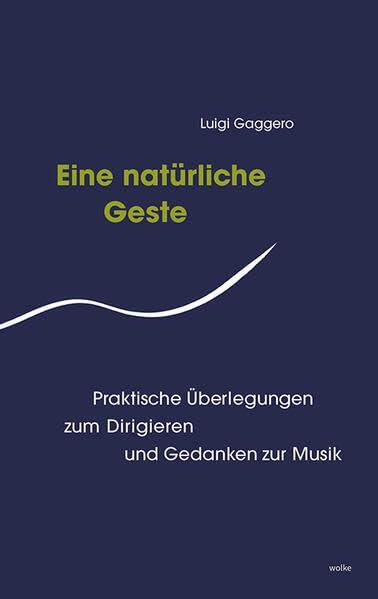 Luigi Gaggero

Eine natürliche Geste

Praktische Überlegungen zum Dirigieren und Gedanken zur Musik

wolke